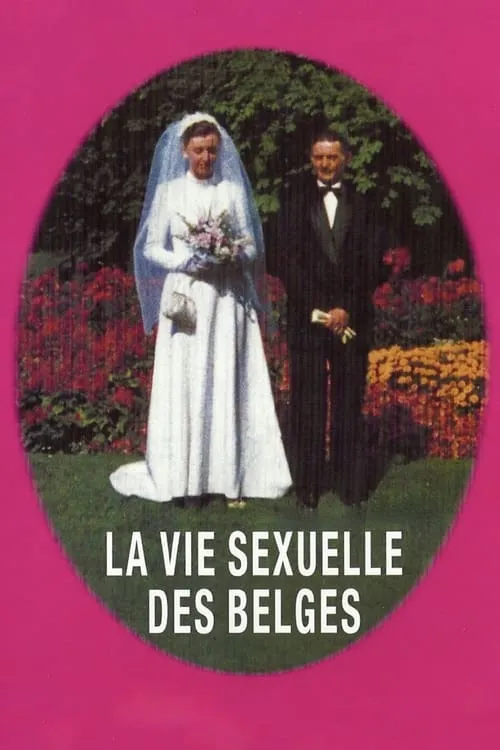 LA VIE SEXUELLE
DES BELGES